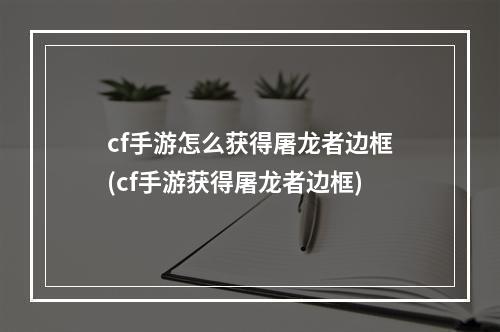 cf手游怎么获得屠龙者边框(cf手游获得屠龙者边框)